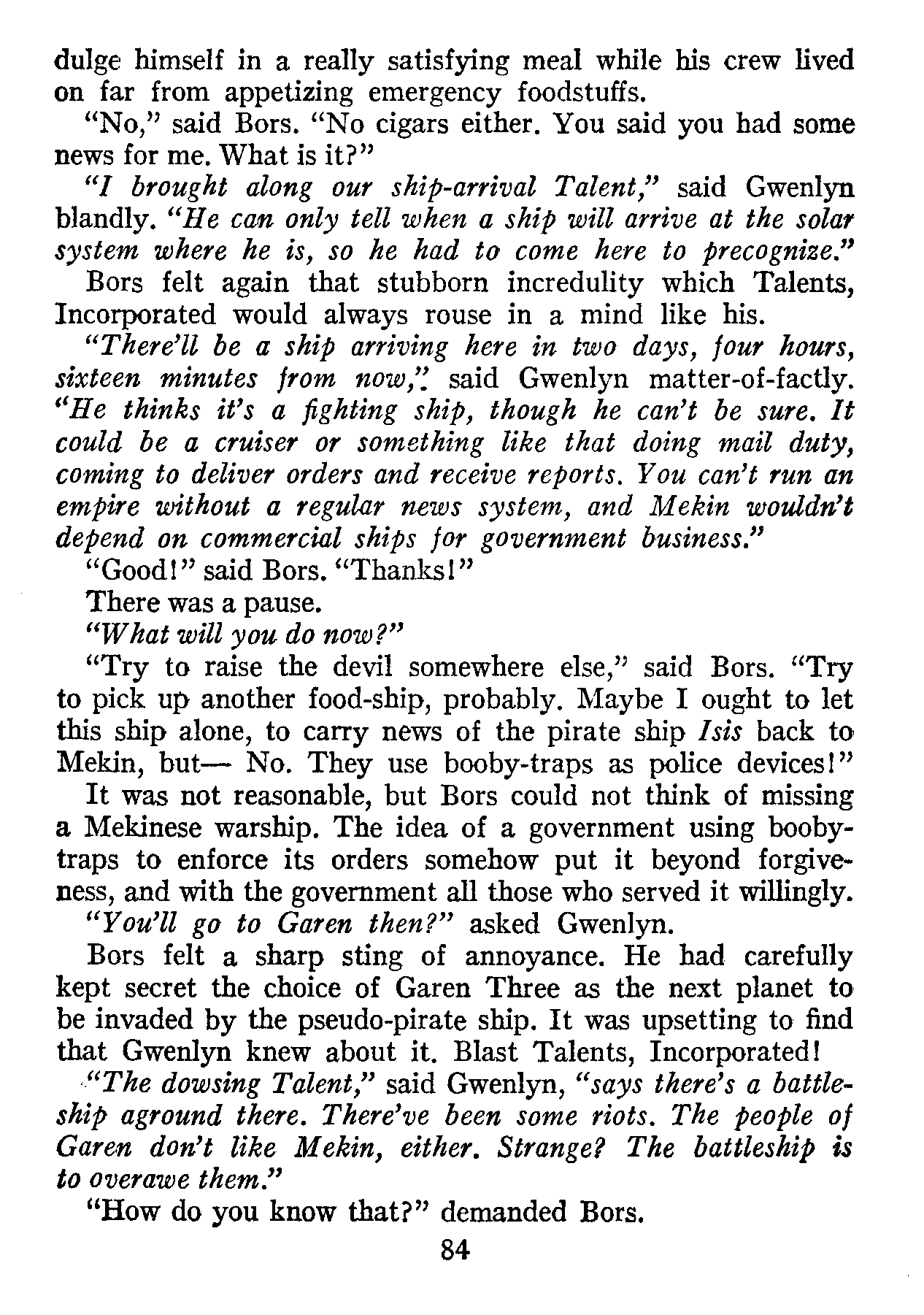 dulge himself in a really satisfying meal while his crew lived on far from appetizing emergency foodstuffs.

"No," said Bors. "No cigars either. You said you had some news for me. What is it?"

"I brought along our ship-arrival Talent," said Gwenlyn blandly. "He can only tell when a ship will arrive at the solar system where he is, so he had to come here to precognize."

Bors felt again that stubborn incredulity which Talents, Incorporated would always rouse in a mind like his.

"There'll be a ship arriving here in two days, four hours, sixteen minutes from now," said Gwenlyn matter-of-factly. "He thinks it's a fighting ship, though he can't be sure. It could be a cruiser or something like that doing mail duty, coming to deliver orders and receive reports. You can't run an empire without a regular news system, and Mekin wouldn't depend on commercial ships for government business."

"Good!" said Bors. "Thanks!"

There was a pause.

"What will you do now?"

"Try to raise the devil somewhere else," said Bors. "Try to pick up another food-ship, probably. Maybe I ought to let this ship alone, to carry news of the pirate ship Isis back to Mekin, but— No. They use booby-traps as police devices!"

It was not reasonable, but Bors could not think of missing a Mekinese warship. The idea of a government using booby-traps to enforce its orders somehow put it beyond forgiveness, and with the government all those who served it willingly.

"You'll go to Garen then?" asked Gwenlyn.

Bors felt a sharp sting of annoyance. He had carefully kept secret the choice of Garen Three as the next planet to be invaded by the pseudo-pirate ship. It was upsetting to find that Gwenlyn knew about it. Blast Talents, Incorporated!

"The dowsing Talent," said Gwenlyn, "says there's a battleship aground there. There've been some riots. The people of Garen don't like Mekin, either. Strange? The battleship is to overawe them."

"How do you know that?" demanded Bors.

84